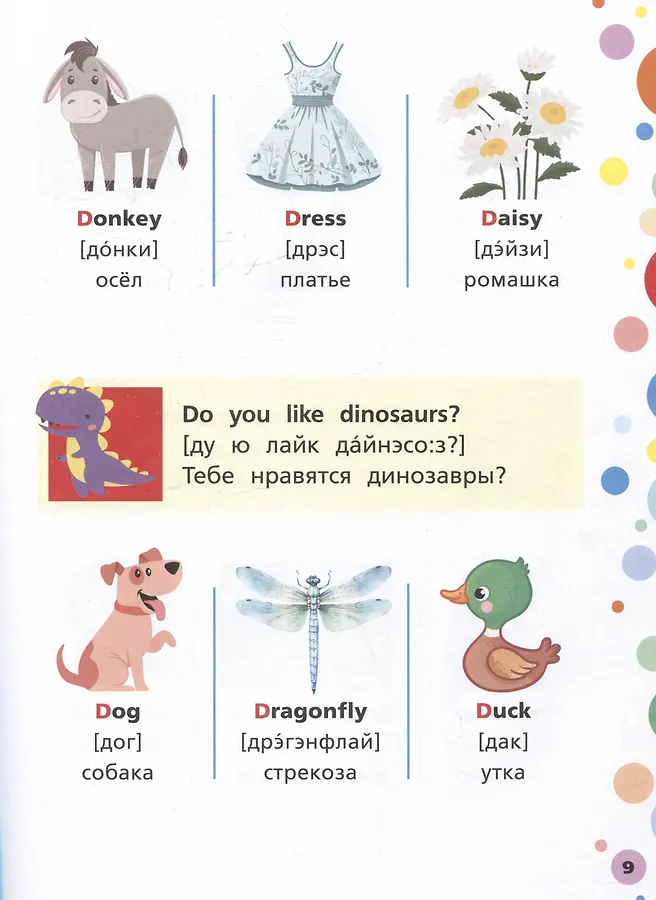 Donkey
[до́нки]
осёл

Dress
[дрэс]
платье

Daisy
[дэ́йзи]
ромашка

Do you like dinosaurs?
[ду ю лайк да́йнэсо:з?]
Тебе нравятся динозавры?

Dog
[дог]
собака

Dragonfly
[дрэ́гэнфлай]
стрекоза

Duck
[дак]
утка

9